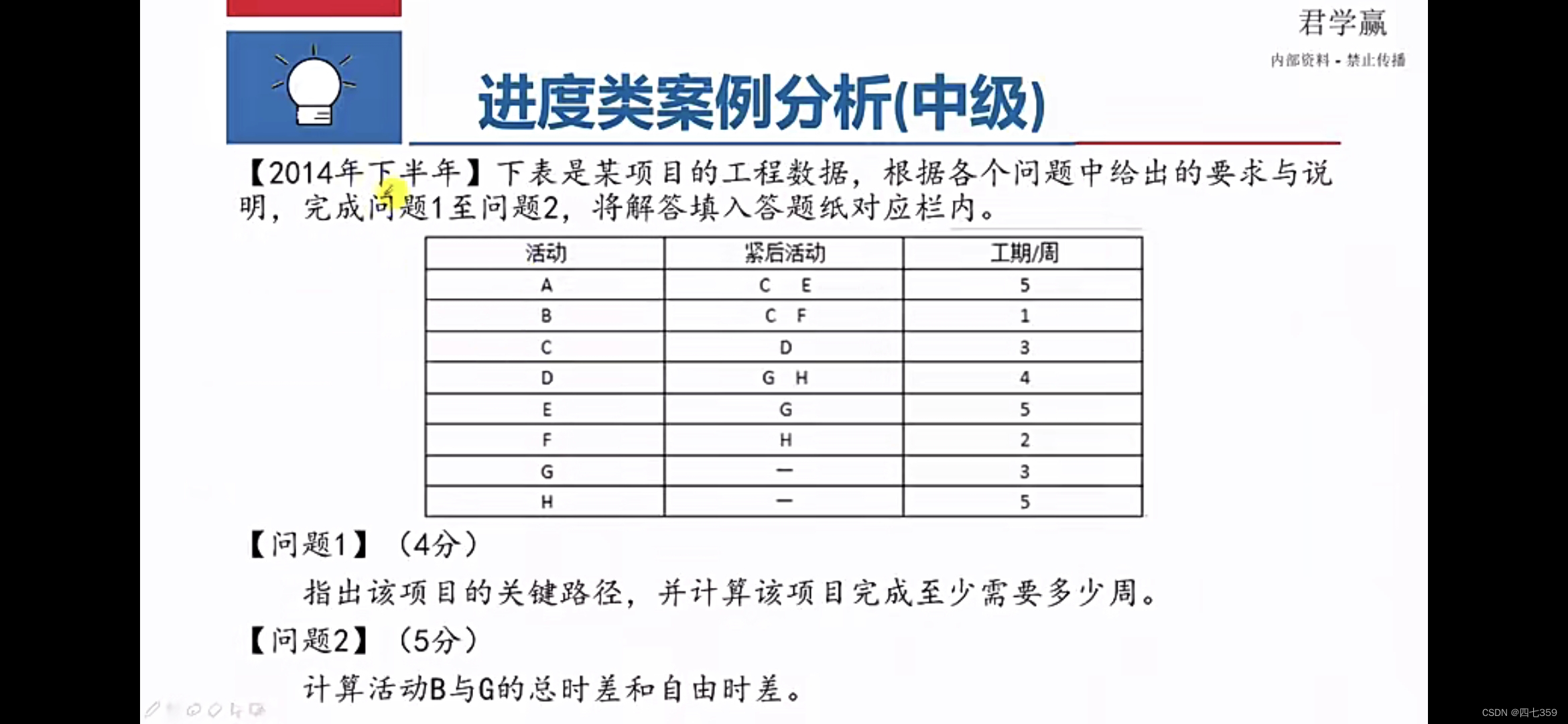 君学赢
内部资料 - 禁止传播

进度类案例分析(中级)

【2014年下半年】下表是某项目的工程数据，根据各个问题中给出的要求与说明，完成问题1至问题2，将解答填入答题纸对应栏内。

| 活动 | 紧后活动 | 工期/周 |
|---|---|---|
| A | C E | 5 |
| B | C F | 1 |
| C | D | 3 |
| D | G H | 4 |
| E | G | 5 |
| F | H | 2 |
| G | — | 3 |
| H | — | 5 |

【问题1】（4分）

指出该项目的关键路径，并计算该项目完成至少需要多少周。

【问题2】（5分）

计算活动B与G的总时差和自由时差。

CSDN @四七359